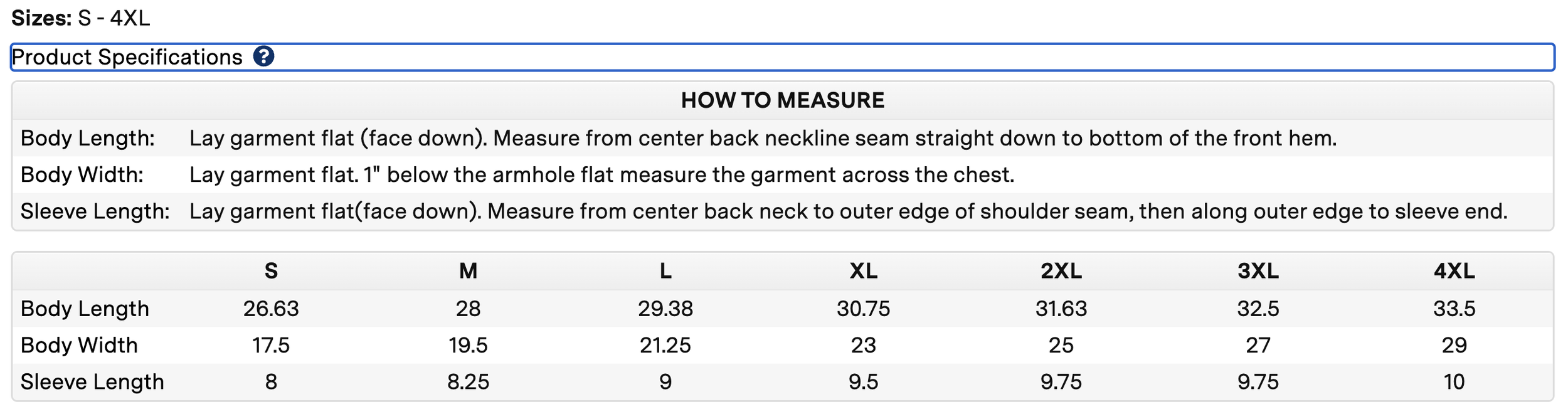 **Sizes:** S - 4XL

Product Specifications ?

| HOW TO MEASURE | |
|---|---|
| Body Length: | Lay garment flat (face down). Measure from center back neckline seam straight down to bottom of the front hem. |
| Body Width: | Lay garment flat. 1" below the armhole flat measure the garment across the chest. |
| Sleeve Length: | Lay garment flat(face down). Measure from center back neck to outer edge of shoulder seam, then along outer edge to sleeve end. |

| | S | M | L | XL | 2XL | 3XL | 4XL |
|---|---|---|---|---|---|---|---|
| Body Length | 26.63 | 28 | 29.38 | 30.75 | 31.63 | 32.5 | 33.5 |
| Body Width | 17.5 | 19.5 | 21.25 | 23 | 25 | 27 | 29 |
| Sleeve Length | 8 | 8.25 | 9 | 9.5 | 9.75 | 9.75 | 10 |